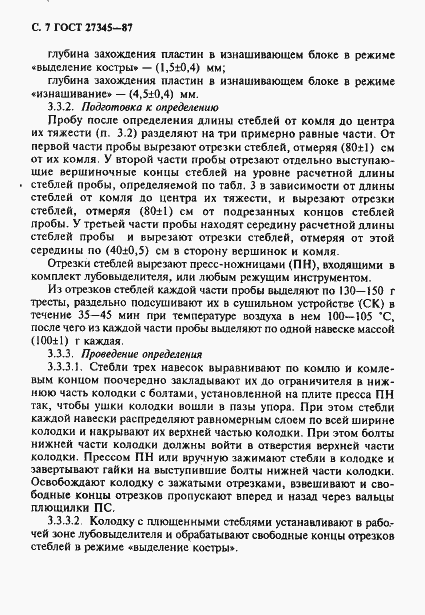 С. 7 ГОСТ 27345—87

глубина захождения пластин в изнашивающем блоке в режиме «выделение костры» — (1,5±0,4) мм;

глубина захождения пластин в изнашивающем блоке в режиме «изнашивание» — (4,5±0,4) мм.

3.3.2. Подготовка к определению

Пробу после определения длины стеблей от комля до центра их тяжести (п. 3.2) разделяют на три примерно равные части. От первой части пробы вырезают отрезки стеблей, отмеряя (80±1) см от их комля. У второй части пробы отрезают отдельно выступающие вершиночные концы стеблей на уровне расчетной длины стеблей пробы, определяемой по табл. 3 в зависимости от длины стеблей от комля до центра их тяжести, и вырезают отрезки стеблей, отмеряя (80±1) см от подрезанных концов стеблей пробы. У третьей части пробы находят середину расчетной длины стеблей пробы и вырезают отрезки стеблей, отмеряя от этой середины по (40±0,5) см в сторону вершинок и комля.

Отрезки стеблей вырезают пресс-ножницами (ПН), входящими в комплект лубовыделителя, или любым режущим инструментом.

Из отрезков стеблей каждой части пробы выделяют по 130—150 г тресты, раздельно подсушивают их в сушильном устройстве (СК) в течение 35—45 мин при температуре воздуха в нем 100—105 °С, после чего из каждой части пробы выделяют по одной навеске массой (100±1) г каждая.

3.3.3. Проведение определения

3.3.3.1. Стебли трех навесок выравнивают по комлю и комлевым концом поочередно закладывают их до ограничителя в нижнюю часть колодки с болтами, установленной на плите пресса ПН так, чтобы ушки колодки вошли в пазы упора. При этом стебли каждой навески распределяют равномерным слоем по всей ширине колодки и накрывают их верхней частью колодки. При этом болты нижней части колодки должны войти в отверстия верхней части колодки. Прессом ПН или вручную зажимают стебли в колодке и завертывают гайки на выступившие болты нижней части колодки. Освобождают колодку с зажатыми отрезками, взвешивают и свободные концы отрезков пропускают вперед и назад через вальцы плющилки ПС.

3.3.3.2. Колодку с плющенными стеблями устанавливают в рабочей зоне лубовыделителя и обрабатывают свободные концы отрезков стеблей в режиме «выделение костры».